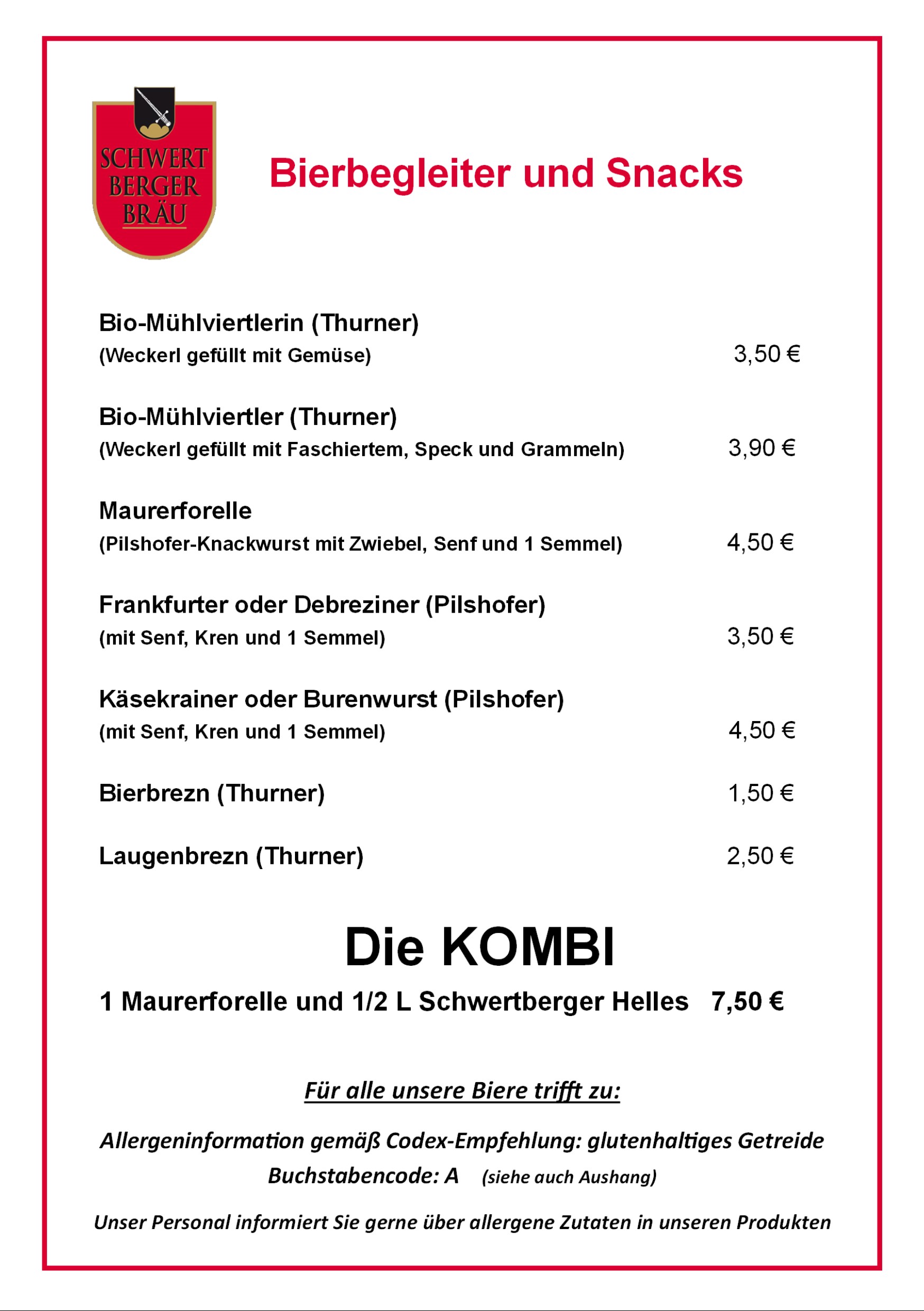 SCHWERT BERGER BRÄU

Bierbegleiter und Snacks

Bio-Mühlviertlerin (Thurner)
(Weckerl gefüllt mit Gemüse) 3,50 €

Bio-Mühlviertler (Thurner)
(Weckerl gefüllt mit Faschiertem, Speck und Grammeln) 3,90 €

Maurerforelle
(Pilshofer-Knackwurst mit Zwiebel, Senf und 1 Semmel) 4,50 €

Frankfurter oder Debreziner (Pilshofer)
(mit Senf, Kren und 1 Semmel) 3,50 €

Käsekrainer oder Burenwurst (Pilshofer)
(mit Senf, Kren und 1 Semmel) 4,50 €

Bierbrezn (Thurner) 1,50 €

Laugenbrezn (Thurner) 2,50 €

Die KOMBI

1 Maurerforelle und 1/2 L Schwertberger Helles 7,50 €

Für alle unsere Biere trifft zu:

Allergeninformation gemäß Codex-Empfehlung: glutenhaltiges Getreide
Buchstabencode: A (siehe auch Aushang)

Unser Personal informiert Sie gerne über allergene Zutaten in unseren Produkten